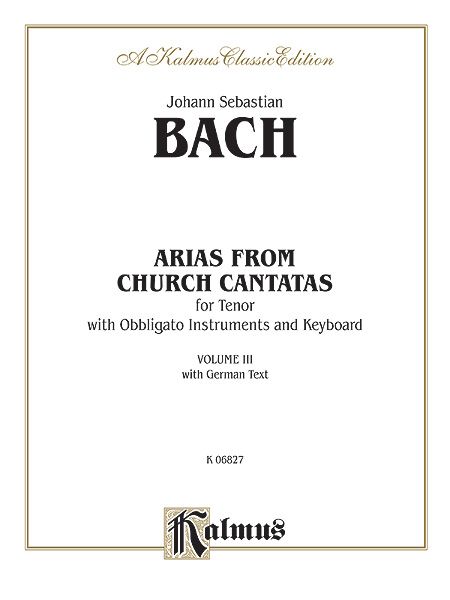 A Kalmus Classic Edition

Johann Sebastian

BACH

ARIAS FROM CHURCH CANTATAS

for Tenor

with Obbligato Instruments and Keyboard

VOLUME III

with German Text

K 06827

Kalmus